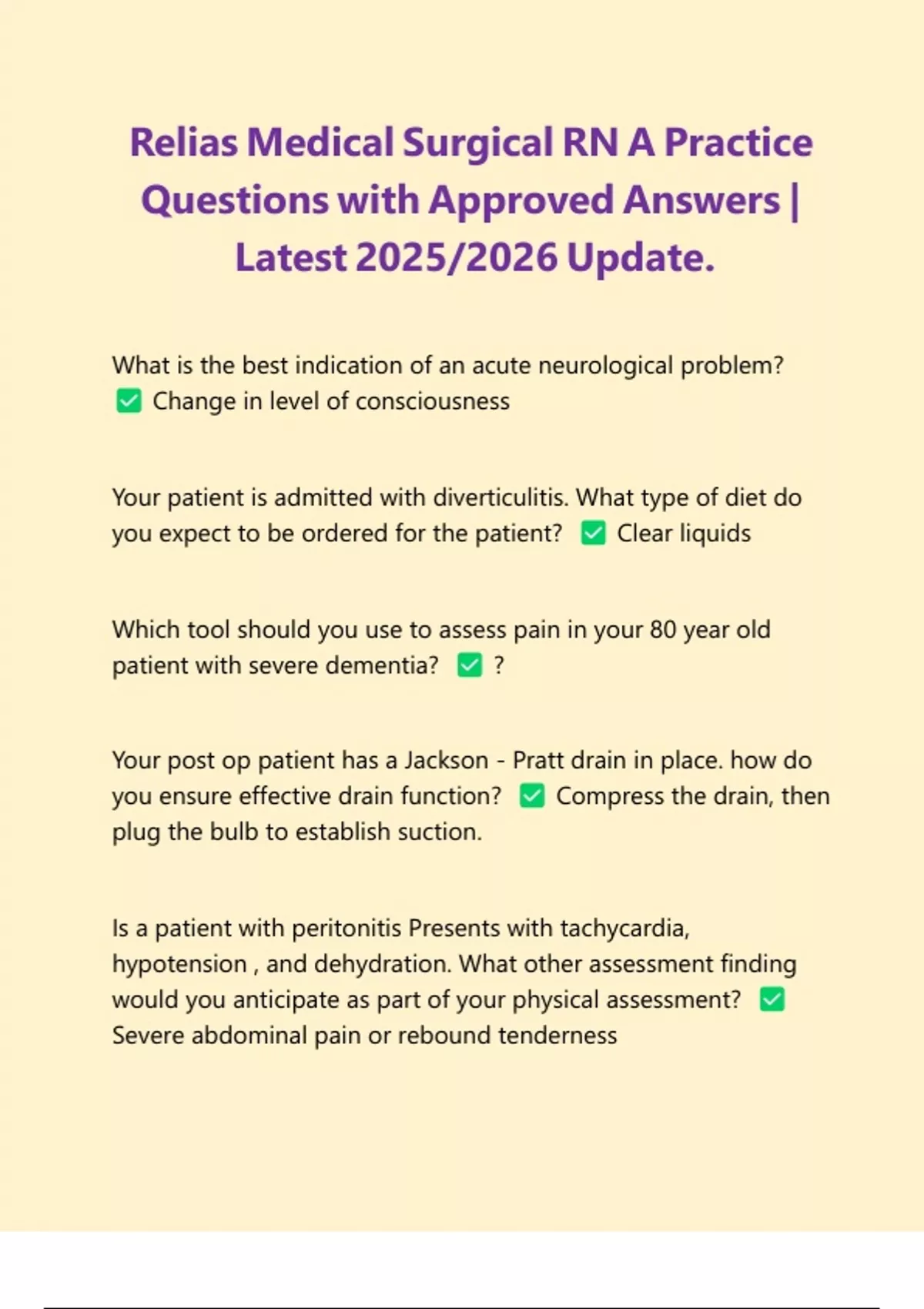 Relias Medical Surgical RN A Practice Questions with Approved Answers | Latest 2025/2026 Update.

What is the best indication of an acute neurological problem? ✅ Change in level of consciousness

Your patient is admitted with diverticulitis. What type of diet do you expect to be ordered for the patient? ✅ Clear liquids

Which tool should you use to assess pain in your 80 year old patient with severe dementia? ✅ ?

Your post op patient has a Jackson - Pratt drain in place. how do you ensure effective drain function? ✅ Compress the drain, then plug the bulb to establish suction.

Is a patient with peritonitis Presents with tachycardia, hypotension , and dehydration. What other assessment finding would you anticipate as part of your physical assessment? ✅ Severe abdominal pain or rebound tenderness